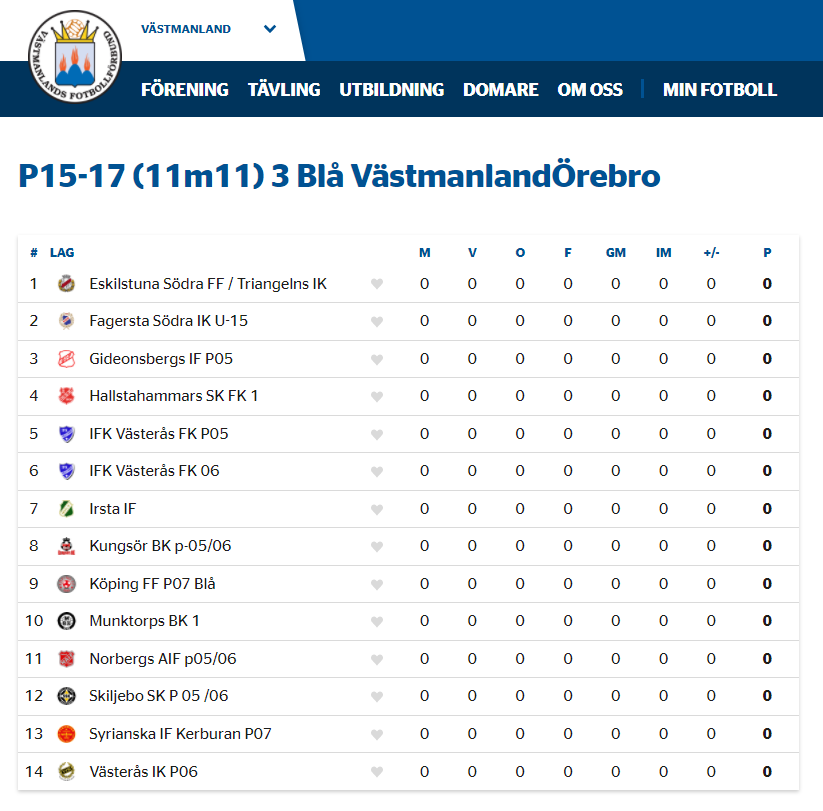 VÄSTMANLANDS FOTBOLLFÖRBUND

VÄSTMANLAND

FÖRENING TÄVLING UTBILDNING DOMARE OM OSS MIN FOTBOLL

P15-17 (11m11) 3 Blå VästmanlandÖrebro

| # | LAG | M | V | O | F | GM | IM | +/- | P |
|---|---|---|---|---|---|---|---|---|---|
| 1 | Eskilstuna Södra FF / Triangelns IK | 0 | 0 | 0 | 0 | 0 | 0 | 0 | 0 |
| 2 | Fagersta Södra IK U-15 | 0 | 0 | 0 | 0 | 0 | 0 | 0 | 0 |
| 3 | Gideonsbergs IF P05 | 0 | 0 | 0 | 0 | 0 | 0 | 0 | 0 |
| 4 | Hallstahammars SK FK 1 | 0 | 0 | 0 | 0 | 0 | 0 | 0 | 0 |
| 5 | IFK Västerås FK P05 | 0 | 0 | 0 | 0 | 0 | 0 | 0 | 0 |
| 6 | IFK Västerås FK 06 | 0 | 0 | 0 | 0 | 0 | 0 | 0 | 0 |
| 7 | Irsta IF | 0 | 0 | 0 | 0 | 0 | 0 | 0 | 0 |
| 8 | Kungsör BK p-05/06 | 0 | 0 | 0 | 0 | 0 | 0 | 0 | 0 |
| 9 | Köping FF P07 Blå | 0 | 0 | 0 | 0 | 0 | 0 | 0 | 0 |
| 10 | Munktorps BK 1 | 0 | 0 | 0 | 0 | 0 | 0 | 0 | 0 |
| 11 | Norbergs AIF p05/06 | 0 | 0 | 0 | 0 | 0 | 0 | 0 | 0 |
| 12 | Skiljebo SK P 05 /06 | 0 | 0 | 0 | 0 | 0 | 0 | 0 | 0 |
| 13 | Syrianska IF Kerburan P07 | 0 | 0 | 0 | 0 | 0 | 0 | 0 | 0 |
| 14 | Västerås IK P06 | 0 | 0 | 0 | 0 | 0 | 0 | 0 | 0 |